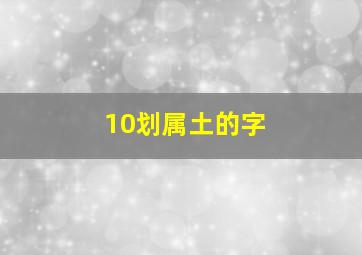 10划属土的字